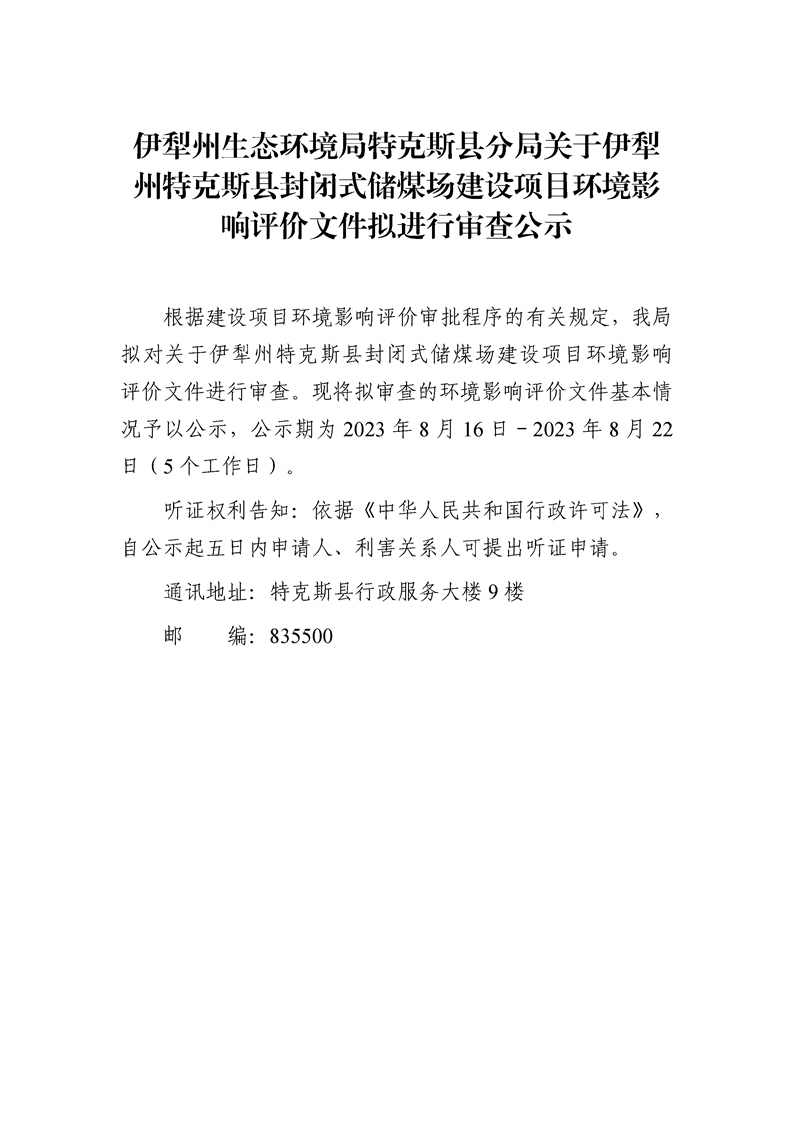 伊犁州生态环境局特克斯县分局关于伊犁州特克斯县封闭式储煤场建设项目环境影响评价文件拟进行审查公示

根据建设项目环境影响评价审批程序的有关规定，我局拟对关于伊犁州特克斯县封闭式储煤场建设项目环境影响评价文件进行审查。现将拟审查的环境影响评价文件基本情况予以公示，公示期为 2023 年 8 月 16 日－2023 年 8 月 22 日（5 个工作日）。

听证权利告知：依据《中华人民共和国行政许可法》，自公示起五日内申请人、利害关系人可提出听证申请。

通讯地址：特克斯县行政服务大楼 9 楼

邮　　编：835500